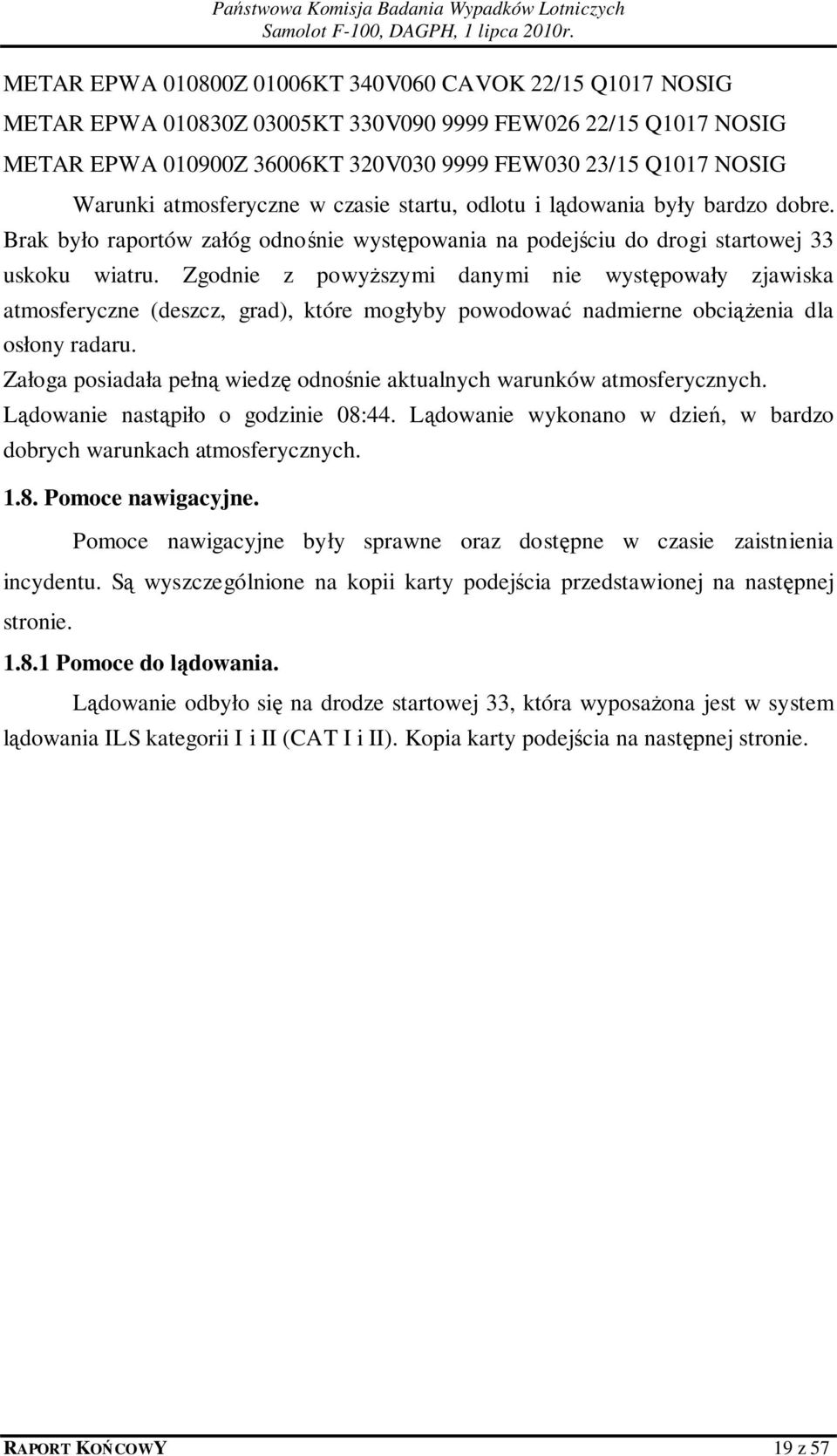 Państwowa Komisja Badania Wypadków Lotniczych
Samolot F-100, DAGPH, 1 lipca 2010r.

METAR EPWA 010800Z 01006KT 340V060 CAVOK 22/15 Q1017 NOSIG
METAR EPWA 010830Z 03005KT 330V090 9999 FEW026 22/15 Q1017 NOSIG
METAR EPWA 010900Z 36006KT 320V030 9999 FEW030 23/15 Q1017 NOSIG

Warunki atmosferyczne w czasie startu, odlotu i lądowania były bardzo dobre. Brak było raportów załóg odnośnie występowania na podejściu do drogi startowej 33 uskoku wiatru. Zgodnie z powyższymi danymi nie występowały zjawiska atmosferyczne (deszcz, grad), które mogłyby powodować nadmierne obciążenia dla osłony radaru.

Załoga posiadała pełną wiedzę odnośnie aktualnych warunków atmosferycznych.

Lądowanie nastąpiło o godzinie 08:44. Lądowanie wykonano w dzień, w bardzo dobrych warunkach atmosferycznych.

1.8. Pomoce nawigacyjne.

Pomoce nawigacyjne były sprawne oraz dostępne w czasie zaistnienia incydentu. Są wyszczególnione na kopii karty podejścia przedstawionej na następnej stronie.

1.8.1 Pomoce do lądowania.

Lądowanie odbyło się na drodze startowej 33, która wyposażona jest w system lądowania ILS kategorii I i II (CAT I i II). Kopia karty podejścia na następnej stronie.

RAPORT KOŃCOWY
19 z 57